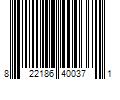 8 22186 40037 1